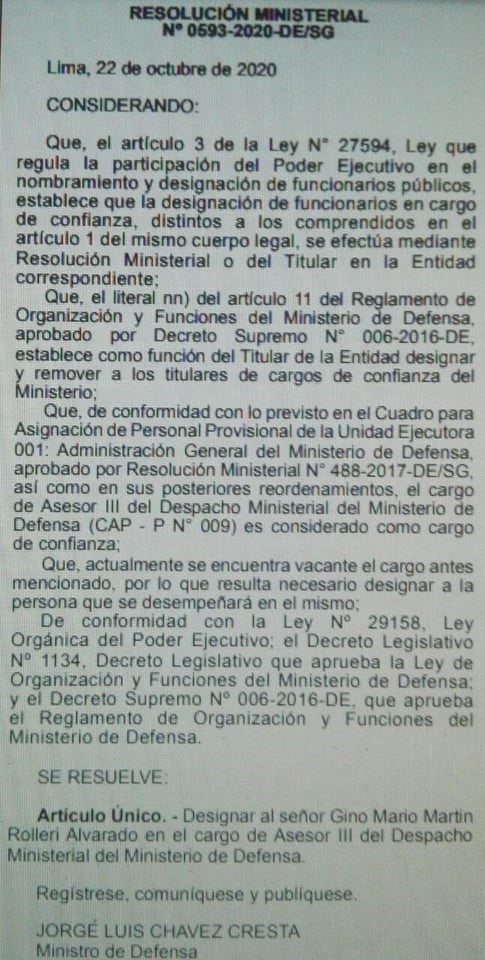 RESOLUCIÓN MINISTERIAL
N° 0593-2020-DE/SG

Lima, 22 de octubre de 2020

CONSIDERANDO:

Que, el artículo 3 de la Ley N° 27594, Ley que regula la participación del Poder Ejecutivo en el nombramiento y designación de funcionarios públicos, establece que la designación de funcionarios en cargo de confianza, distintos a los comprendidos en el artículo 1 del mismo cuerpo legal, se efectúa mediante Resolución Ministerial o del Titular en la Entidad correspondiente;

Que, el literal nn) del artículo 11 del Reglamento de Organización y Funciones del Ministerio de Defensa, aprobado por Decreto Supremo N° 006-2016-DE, establece como función del Titular de la Entidad designar y remover a los titulares de cargos de confianza del Ministerio;

Que, de conformidad con lo previsto en el Cuadro para Asignación de Personal Provisional de la Unidad Ejecutora 001: Administración General del Ministerio de Defensa, aprobado por Resolución Ministerial N° 488-2017-DE/SG, así como en sus posteriores reordenamientos, el cargo de Asesor III del Despacho Ministerial del Ministerio de Defensa (CAP - P N° 009) es considerado como cargo de confianza;

Que, actualmente se encuentra vacante el cargo antes mencionado, por lo que resulta necesario designar a la persona que se desempeñará en el mismo;

De conformidad con la Ley N° 29158, Ley Orgánica del Poder Ejecutivo; el Decreto Legislativo N° 1134, Decreto Legislativo que aprueba la Ley de Organización y Funciones del Ministerio de Defensa; y el Decreto Supremo N° 006-2016-DE, que aprueba el Reglamento de Organización y Funciones del Ministerio de Defensa.

SE RESUELVE:

Artículo Único. - Designar al señor Gino Mario Martin Rolleri Alvarado en el cargo de Asesor III del Despacho Ministerial del Ministerio de Defensa.

Regístrese, comuníquese y publíquese.

JORGÉ LUIS CHAVEZ CRESTA
Ministro de Defensa